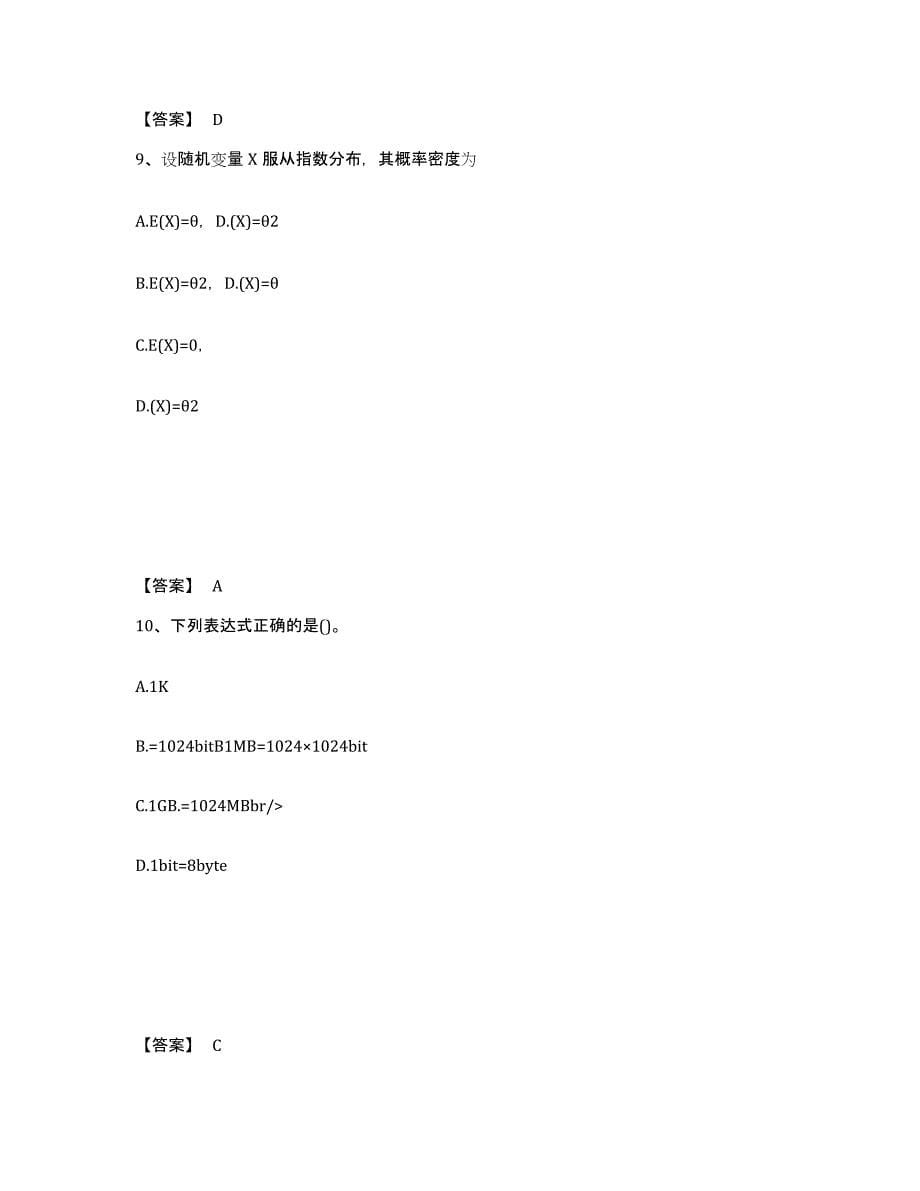 【答案】 D

9、设随机变量 X 服从指数分布，其概率密度为

A.E(X)=θ，D.(X)=θ2

B.E(X)=θ2，D.(X)=θ

C.E(X)=0，

D.(X)=θ2

【答案】 A

10、下列表达式正确的是()。

A.1K

B.=1024bitB1MB=1024×1024bit

C.1GB.=1024MBbr/>

D.1bit=8byte

【答案】 C